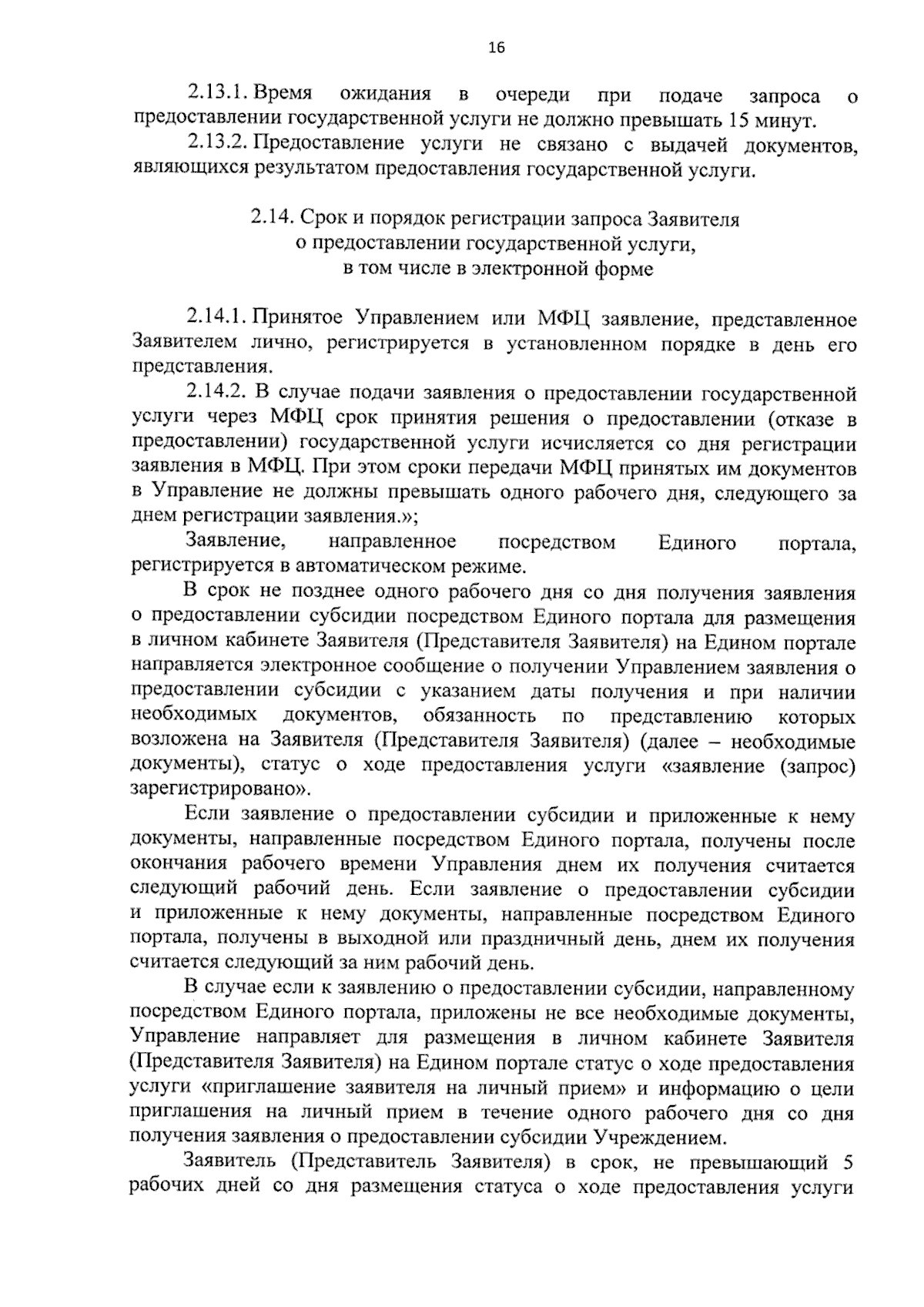 16

2.13.1. Время ожидания в очереди при подаче запроса о предоставлении государственной услуги не должно превышать 15 минут.

2.13.2. Предоставление услуги не связано с выдачей документов, являющихся результатом предоставления государственной услуги.

2.14. Срок и порядок регистрации запроса Заявителя
о предоставлении государственной услуги,
в том числе в электронной форме

2.14.1. Принятое Управлением или МФЦ заявление, представленное Заявителем лично, регистрируется в установленном порядке в день его представления.

2.14.2. В случае подачи заявления о предоставлении государственной услуги через МФЦ срок принятия решения о предоставлении (отказе в предоставлении) государственной услуги исчисляется со дня регистрации заявления в МФЦ. При этом сроки передачи МФЦ принятых им документов в Управление не должны превышать одного рабочего дня, следующего за днем регистрации заявления.»;

Заявление, направленное посредством Единого портала, регистрируется в автоматическом режиме.

В срок не позднее одного рабочего дня со дня получения заявления о предоставлении субсидии посредством Единого портала для размещения в личном кабинете Заявителя (Представителя Заявителя) на Едином портале направляется электронное сообщение о получении Управлением заявления о предоставлении субсидии с указанием даты получения и при наличии необходимых документов, обязанность по представлению которых возложена на Заявителя (Представителя Заявителя) (далее – необходимые документы), статус о ходе предоставления услуги «заявление (запрос) зарегистрировано».

Если заявление о предоставлении субсидии и приложенные к нему документы, направленные посредством Единого портала, получены после окончания рабочего времени Управления днем их получения считается следующий рабочий день. Если заявление о предоставлении субсидии и приложенные к нему документы, направленные посредством Единого портала, получены в выходной или праздничный день, днем их получения считается следующий за ним рабочий день.

В случае если к заявлению о предоставлении субсидии, направленному посредством Единого портала, приложены не все необходимые документы, Управление направляет для размещения в личном кабинете Заявителя (Представителя Заявителя) на Едином портале статус о ходе предоставления услуги «приглашение заявителя на личный прием» и информацию о цели приглашения на личный прием в течение одного рабочего дня со дня получения заявления о предоставлении субсидии Учреждением.

Заявитель (Представитель Заявителя) в срок, не превышающий 5 рабочих дней со дня размещения статуса о ходе предоставления услуги